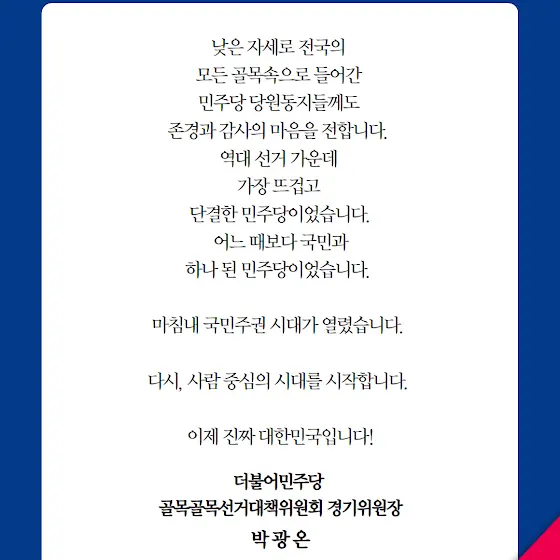 낮은 자세로 전국의
모든 골목속으로 들어간
민주당 당원동지들께도
존경과 감사의 마음을 전합니다.
역대 선거 가운데
가장 뜨겁고
단결한 민주당이었습니다.
어느 때보다 국민과
하나 된 민주당이었습니다.

마침내 국민주권 시대가 열렸습니다.

다시, 사람 중심의 시대를 시작합니다.

이제 진짜 대한민국입니다!

더불어민주당
골목골목선거대책위원회 경기위원장
박 광 온